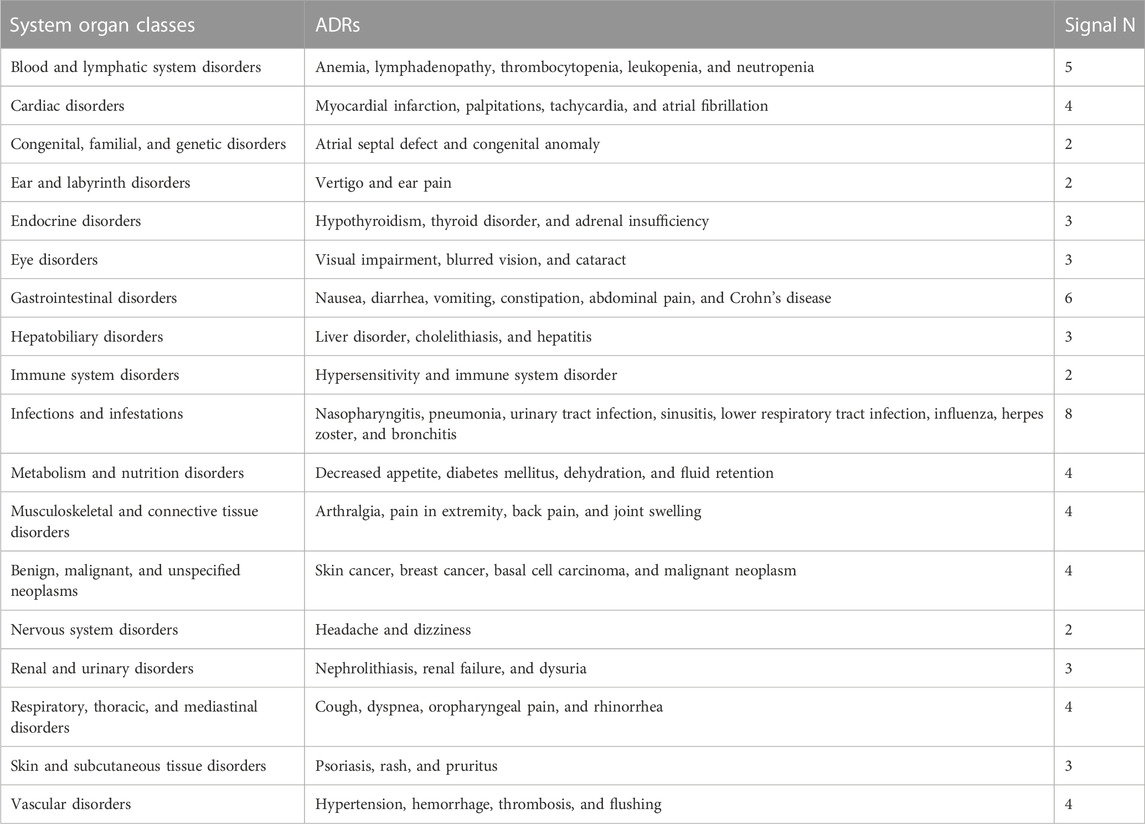 | System organ classes | ADRs | Signal N |
|---|---|---|
| Blood and lymphatic system disorders | Anemia, lymphadenopathy, thrombocytopenia, leukopenia, and neutropenia | 5 |
| Cardiac disorders | Myocardial infarction, palpitations, tachycardia, and atrial fibrillation | 4 |
| Congenital, familial, and genetic disorders | Atrial septal defect and congenital anomaly | 2 |
| Ear and labyrinth disorders | Vertigo and ear pain | 2 |
| Endocrine disorders | Hypothyroidism, thyroid disorder, and adrenal insufficiency | 3 |
| Eye disorders | Visual impairment, blurred vision, and cataract | 3 |
| Gastrointestinal disorders | Nausea, diarrhea, vomiting, constipation, abdominal pain, and Crohn's disease | 6 |
| Hepatobiliary disorders | Liver disorder, cholelithiasis, and hepatitis | 3 |
| Immune system disorders | Hypersensitivity and immune system disorder | 2 |
| Infections and infestations | Nasopharyngitis, pneumonia, urinary tract infection, sinusitis, lower respiratory tract infection, influenza, herpes zoster, and bronchitis | 8 |
| Metabolism and nutrition disorders | Decreased appetite, diabetes mellitus, dehydration, and fluid retention | 4 |
| Musculoskeletal and connective tissue disorders | Arthralgia, pain in extremity, back pain, and joint swelling | 4 |
| Benign, malignant, and unspecified neoplasms | Skin cancer, breast cancer, basal cell carcinoma, and malignant neoplasm | 4 |
| Nervous system disorders | Headache and dizziness | 2 |
| Renal and urinary disorders | Nephrolithiasis, renal failure, and dysuria | 3 |
| Respiratory, thoracic, and mediastinal disorders | Cough, dyspnea, oropharyngeal pain, and rhinorrhea | 4 |
| Skin and subcutaneous tissue disorders | Psoriasis, rash, and pruritus | 3 |
| Vascular disorders | Hypertension, hemorrhage, thrombosis, and flushing | 4 |